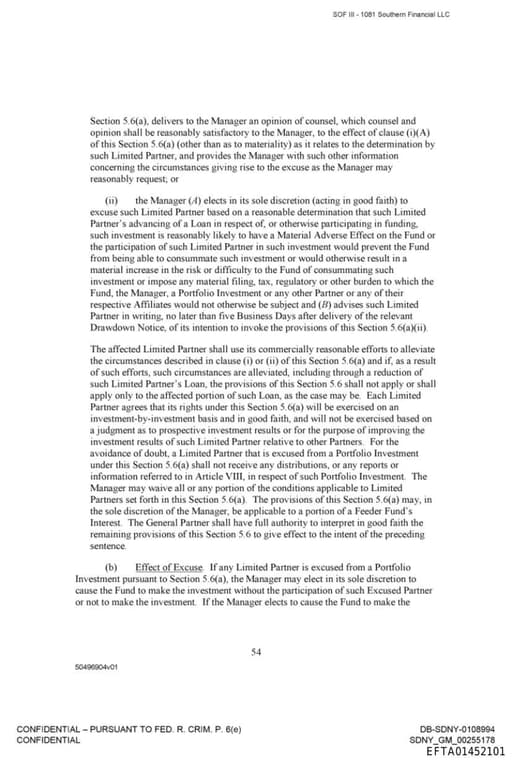 SOF III - 1081 Southern Financial LLC

Section 5.6(a), delivers to the Manager an opinion of counsel, which counsel and opinion shall be reasonably satisfactory to the Manager, to the effect of clause (i)(A) of this Section 5.6(a) (other than as to materiality) as it relates to the determination by such Limited Partner, and provides the Manager with such other information concerning the circumstances giving rise to the excuse as the Manager may reasonably request; or

(ii) the Manager (A) elects in its sole discretion (acting in good faith) to excuse such Limited Partner based on a reasonable determination that such Limited Partner's advancing of a Loan in respect of, or otherwise participating in funding, such investment is reasonably likely to have a Material Adverse Effect on the Fund or the participation of such Limited Partner in such investment would prevent the Fund from being able to consummate such investment or would otherwise result in a material increase in the risk or difficulty to the Fund of consummating such investment or impose any material filing, tax, regulatory or other burden to which the Fund, the Manager, a Portfolio Investment or any other Partner or any of their respective Affiliates would not otherwise be subject and (B) advises such Limited Partner in writing, no later than five Business Days after delivery of the relevant Drawdown Notice, of its intention to invoke the provisions of this Section 5.6(a)(ii).

The affected Limited Partner shall use its commercially reasonable efforts to alleviate the circumstances described in clause (i) or (ii) of this Section 5.6(a) and if, as a result of such efforts, such circumstances are alleviated, including through a reduction of such Limited Partner's Loan, the provisions of this Section 5.6 shall not apply or shall apply only to the affected portion of such Loan, as the case may be. Each Limited Partner agrees that its rights under this Section 5.6(a) will be exercised on an investment-by-investment basis and in good faith, and will not be exercised based on a judgment as to prospective investment results or for the purpose of improving the investment results of such Limited Partner relative to other Partners. For the avoidance of doubt, a Limited Partner that is excused from a Portfolio Investment under this Section 5.6(a) shall not receive any distributions, or any reports or information referred to in Article VIII, in respect of such Portfolio Investment. The Manager may waive all or any portion of the conditions applicable to Limited Partners set forth in this Section 5.6(a). The provisions of this Section 5.6(a) may, in the sole discretion of the Manager, be applicable to a portion of a Feeder Fund's Interest. The General Partner shall have full authority to interpret in good faith the remaining provisions of this Section 5.6 to give effect to the intent of the preceding sentence.

(b) Effect of Excuse. If any Limited Partner is excused from a Portfolio Investment pursuant to Section 5.6(a), the Manager may elect in its sole discretion to cause the Fund to make the investment without the participation of such Excused Partner or not to make the investment. If the Manager elects to cause the Fund to make the

54

50496904v01

CONFIDENTIAL – PURSUANT TO FED. R. CRIM. P. 6(e)
CONFIDENTIAL

DB-SDNY-0108994
SDNY_GM_00255178
EFTA01452101